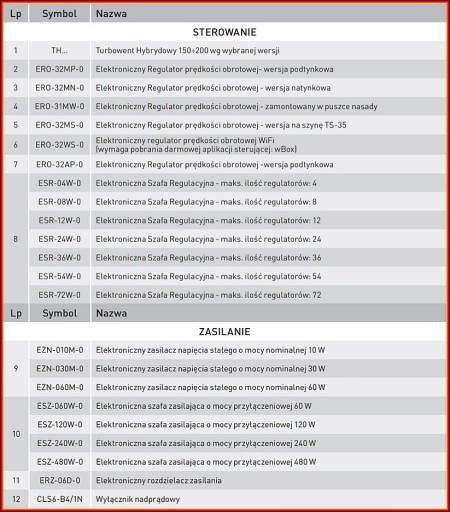 | Lp | Symbol | Nazwa |
|---|---|---|
| | | STEROWANIE |
| 1 | TH... | Turbowent Hybrydowy 150÷200 wg wybranej wersji |
| 2 | ERO-32MP-0 | Elektroniczny Regulator prędkości obrotowej- wersja podtynkowa |
| 3 | ERO-32MN-0 | Elektroniczny Regulator prędkości obrotowej - wersja natynkowa |
| 4 | ERO-31MW-0 | Elektroniczny Regulator prędkości obrotowej - zamontowany w puszce nasady |
| 5 | ERO-32MS-0 | Elektroniczny Regulator prędkości obrotowej - wersja na szynę TS-35 |
| 6 | ERO-32WS-0 | Elektroniczny regulator prędkości obrotowej WiFi (wymaga pobrania darmowej aplikacji sterującej: wBox) |
| 7 | ERO-32AP-0 | Elektroniczny Regulator prędkości obrotowej -wersja podtynkowa |
| 8 | ESR-04W-0 | Elektroniczna Szafa Regulacyjna - maks. ilość regulatorów: 4 |
| | ESR-08W-0 | Elektroniczna Szafa Regulacyjna - maks. ilość regulatorów: 8 |
| | ESR-12W-0 | Elektroniczna Szafa Regulacyjna - maks. ilość regulatorów: 12 |
| | ESR-24W-0 | Elektroniczna Szafa Regulacyjna - maks. ilość regulatorów: 24 |
| | ESR-36W-0 | Elektroniczna Szafa Regulacyjna - maks. ilość regulatorów: 36 |
| | ESR-54W-0 | Elektroniczna Szafa Regulacyjna - maks. ilość regulatorów: 54 |
| | ESR-72W-0 | Elektroniczna Szafa Regulacyjna - maks. ilość regulatorów: 72 |
| Lp | Symbol | Nazwa |
| | | ZASILANIE |
| 9 | EZN-010M-0 | Elektroniczny zasilacz napięcia stałego o mocy nominalnej 10 W |
| | EZN-030M-0 | Elektroniczny zasilacz napięcia stałego o mocy nominalnej 30 W |
| | EZN-060M-0 | Elektroniczny zasilacz napięcia stałego o mocy nominalnej 60 W |
| 10 | ESZ-060W-0 | Elektroniczna szafa zasilająca o mocy przyłączeniowej 60 W |
| | ESZ-120W-0 | Elektroniczna szafa zasilająca o mocy przyłączeniowej 120 W |
| | ESZ-240W-0 | Elektroniczna szafa zasilająca o mocy przyłączeniowej 240 W |
| | ESZ-480W-0 | Elektroniczna szafa zasilająca o mocy przyłączeniowej 480 W |
| 11 | ERZ-06D-0 | Elektroniczny rozdzielacz zasilania |
| 12 | CLS6-B4/1N | Wyłącznik nadprądowy |